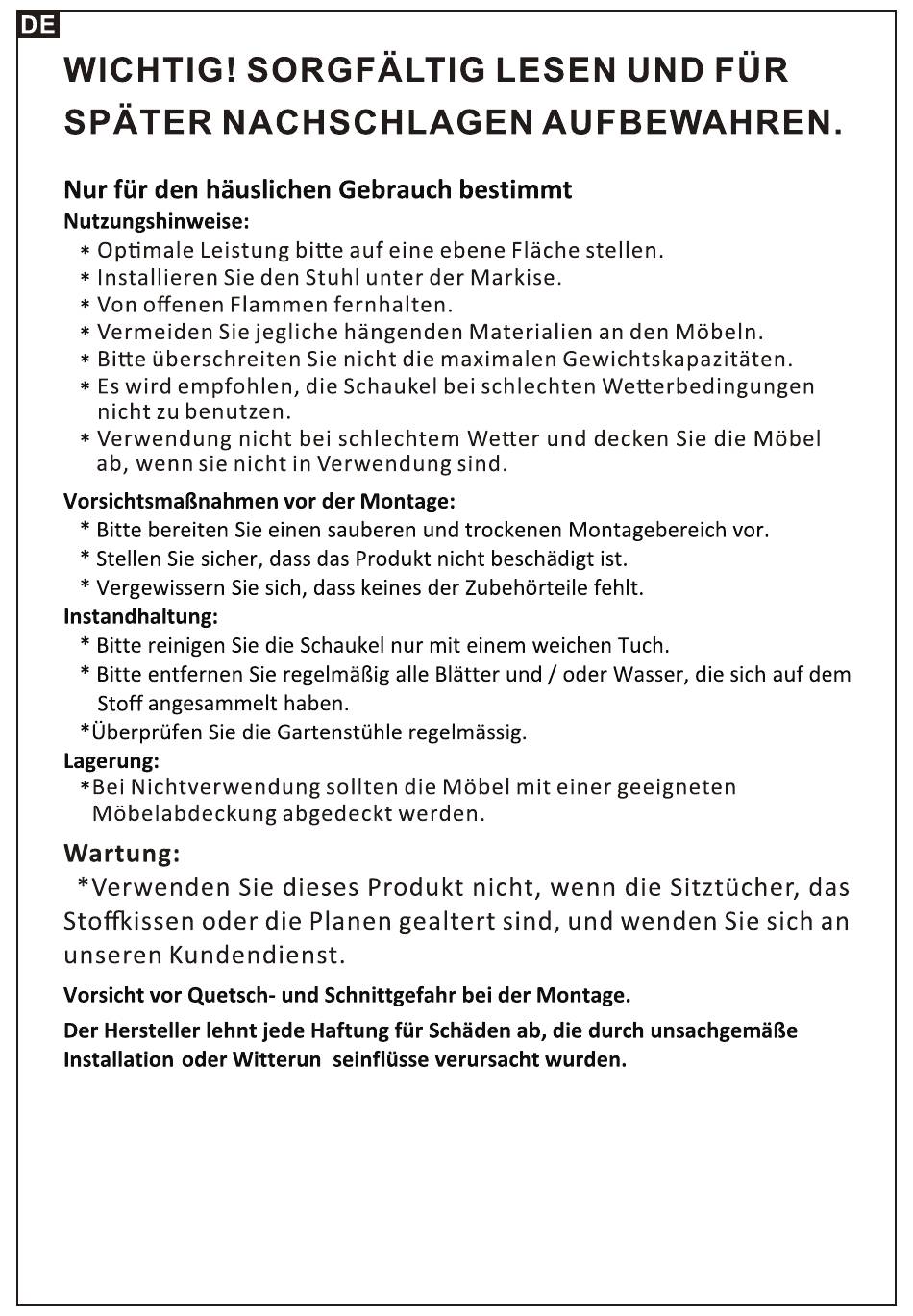 DE

WICHTIG! SORGFÄLTIG LESEN UND FÜR SPÄTER NACHSCHLAGEN AUFBEWAHREN.

Nur für den häuslichen Gebrauch bestimmt

Nutzungshinweise:
* Optimale Leistung bitte auf eine ebene Fläche stellen.
* Installieren Sie den Stuhl unter der Markise.
* Von offenen Flammen fernhalten.
* Vermeiden Sie jegliche hängenden Materialien an den Möbeln.
* Bitte überschreiten Sie nicht die maximalen Gewichtskapazitäten.
* Es wird empfohlen, die Schaukel bei schlechten Wetterbedingungen nicht zu benutzen.
* Verwendung nicht bei schlechtem Wetter und decken Sie die Möbel ab, wenn sie nicht in Verwendung sind.

Vorsichtsmaßnahmen vor der Montage:
* Bitte bereiten Sie einen sauberen und trockenen Montagebereich vor.
* Stellen Sie sicher, dass das Produkt nicht beschädigt ist.
* Vergewissern Sie sich, dass keines der Zubehörteile fehlt.

Instandhaltung:
* Bitte reinigen Sie die Schaukel nur mit einem weichen Tuch.
* Bitte entfernen Sie regelmäßig alle Blätter und / oder Wasser, die sich auf dem Stoff angesammelt haben.
*Überprüfen Sie die Gartenstühle regelmässig.

Lagerung:
*Bei Nichtverwendung sollten die Möbel mit einer geeigneten Möbelabdeckung abgedeckt werden.

Wartung:
*Verwenden Sie dieses Produkt nicht, wenn die Sitztücher, das Stoffkissen oder die Planen gealtert sind, und wenden Sie sich an unseren Kundendienst.

Vorsicht vor Quetsch- und Schnittgefahr bei der Montage.

Der Hersteller lehnt jede Haftung für Schäden ab, die durch unsachgemäße Installation oder Witterun seinflüsse verursacht wurden.